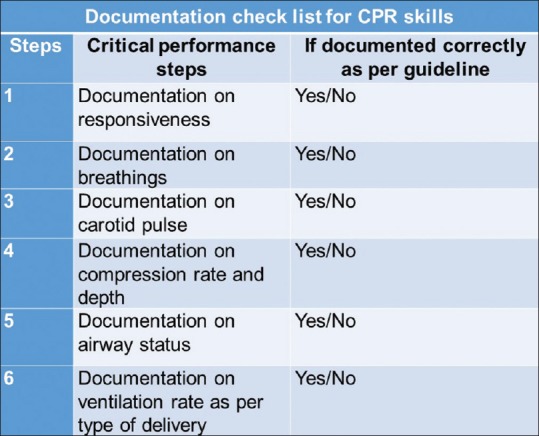 Documentation check list for CPR skills

| Steps | Critical performance steps | If documented correctly as per guideline |
|---|---|---|
| 1 | Documentation on responsiveness | Yes/No |
| 2 | Documentation on breathings | Yes/No |
| 3 | Documentation on carotid pulse | Yes/No |
| 4 | Documentation on compression rate and depth | Yes/No |
| 5 | Documentation on airway status | Yes/No |
| 6 | Documentation on ventilation rate as per type of delivery | Yes/No |